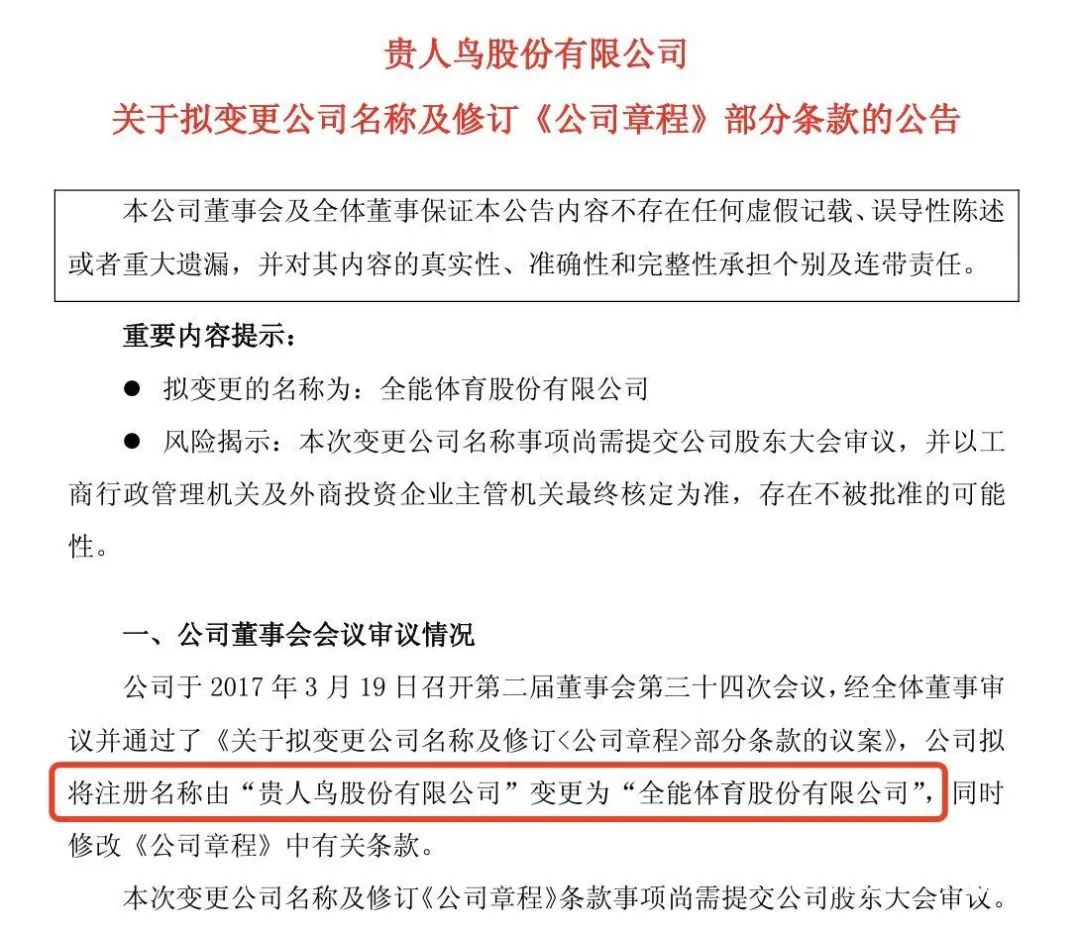 贵人鸟股份有限公司
关于拟变更公司名称及修订《公司章程》部分条款的公告

本公司董事会及全体董事保证本公告内容不存在任何虚假记载、误导性陈述或者重大遗漏，并对其内容的真实性、准确性和完整性承担个别及连带责任。

重要内容提示：

● 拟变更的名称为：全能体育股份有限公司

● 风险揭示：本次变更公司名称事项尚需提交公司股东大会审议，并以工商行政管理机关及外商投资企业主管机关最终核定为准，存在不被批准的可能性。

一、公司董事会会议审议情况

公司于 2017 年 3 月 19 日召开第二届董事会第三十四次会议，经全体董事审议并通过了《关于拟变更公司名称及修订<公司章程>部分条款的议案》，公司拟将注册名称由“贵人鸟股份有限公司”变更为“全能体育股份有限公司”，同时修改《公司章程》中有关条款。

本次变更公司名称及修订《公司章程》条款事项尚需提交公司股东大会审议。